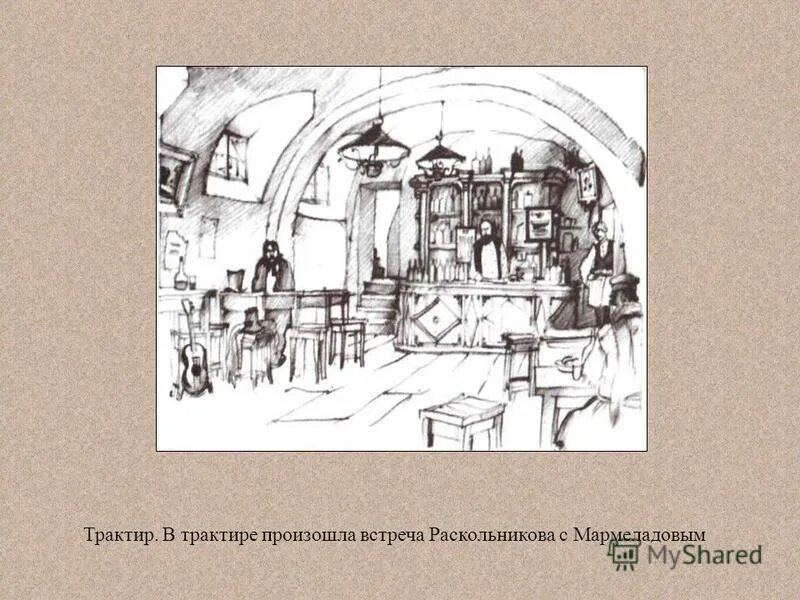 Трактир. В трактире произошла встреча Раскольникова с Мармеладовым

MyShared